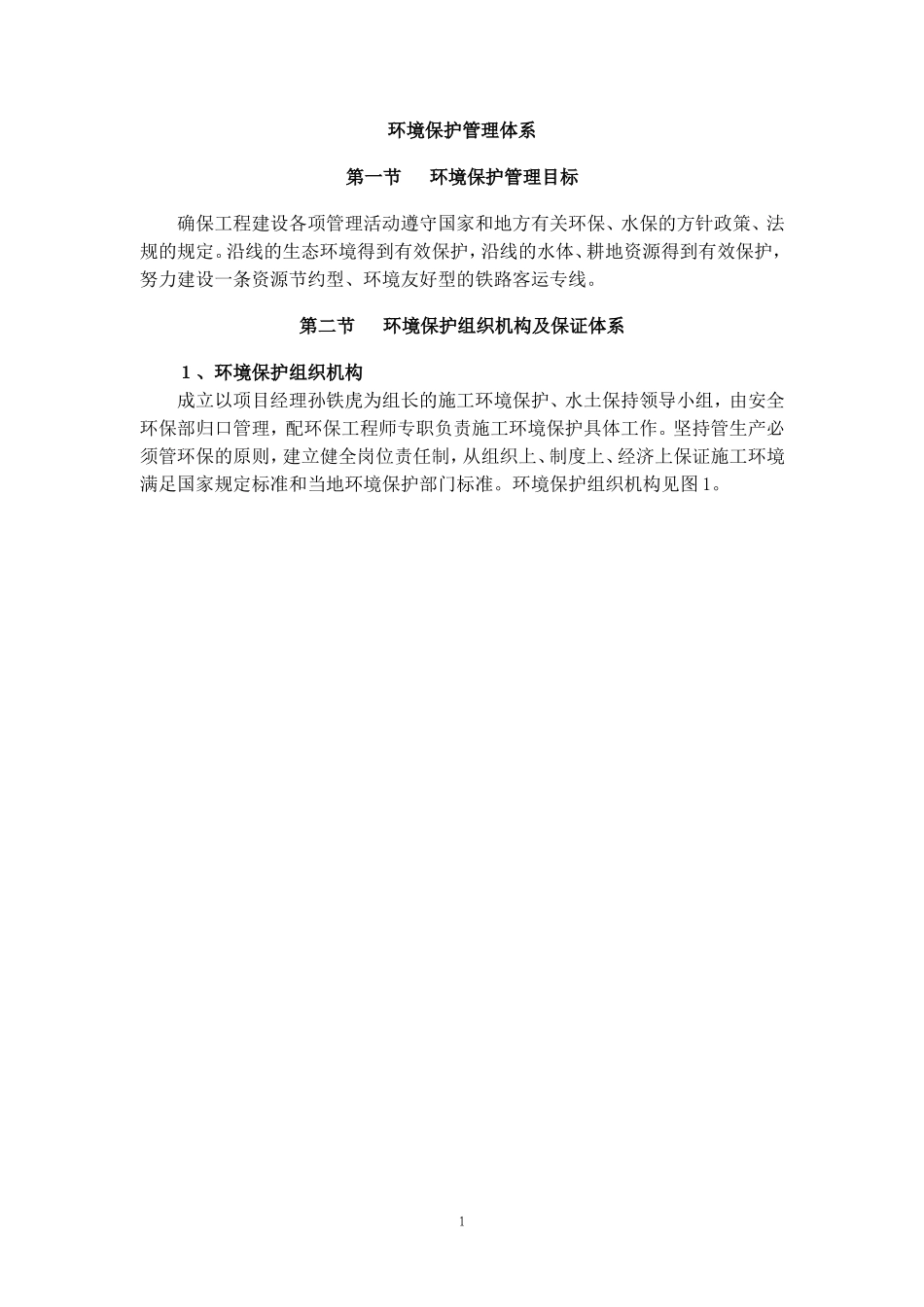 环境保护管理体系

第一节　环境保护管理目标

确保工程建设各项管理活动遵守国家和地方有关环保、水保的方针政策、法规的规定。沿线的生态环境得到有效保护，沿线的水体、耕地资源得到有效保护，努力建设一条资源节约型、环境友好型的铁路客运专线。

第二节　环境保护组织机构及保证体系

1、环境保护组织机构

成立以项目经理孙铁虎为组长的施工环境保护、水土保持领导小组，由安全环保部归口管理，配环保工程师专职负责施工环境保护具体工作。坚持管生产必须管环保的原则，建立健全岗位责任制，从组织上、制度上、经济上保证施工环境满足国家规定标准和当地环境保护部门标准。环境保护组织机构见图1。

1